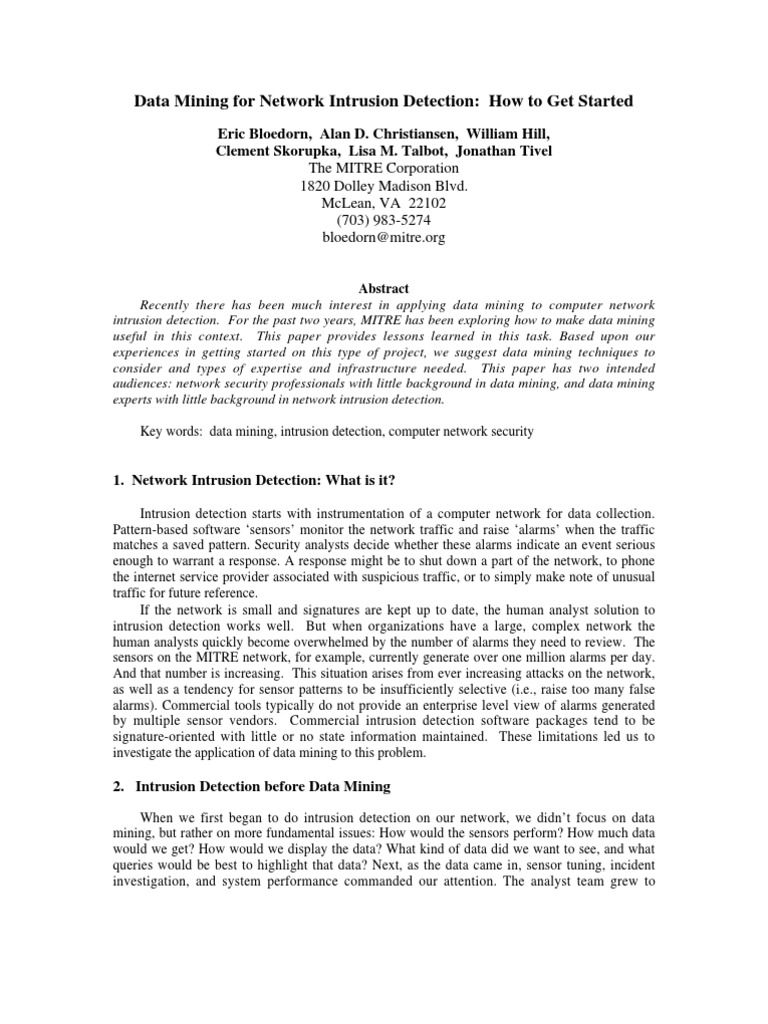 Data Mining for Network Intrusion Detection: How to Get Started

Eric Bloedorn, Alan D. Christiansen, William Hill,
Clement Skorupka, Lisa M. Talbot, Jonathan Tivel
The MITRE Corporation
1820 Dolley Madison Blvd.
McLean, VA 22102
(703) 983-5274
bloedorn@mitre.org

Abstract

Recently there has been much interest in applying data mining to computer network intrusion detection. For the past two years, MITRE has been exploring how to make data mining useful in this context. This paper provides lessons learned in this task. Based upon our experiences in getting started on this type of project, we suggest data mining techniques to consider and types of expertise and infrastructure needed. This paper has two intended audiences: network security professionals with little background in data mining, and data mining experts with little background in network intrusion detection.

Key words: data mining, intrusion detection, computer network security

1. Network Intrusion Detection: What is it?

Intrusion detection starts with instrumentation of a computer network for data collection. Pattern-based software 'sensors' monitor the network traffic and raise 'alarms' when the traffic matches a saved pattern. Security analysts decide whether these alarms indicate an event serious enough to warrant a response. A response might be to shut down a part of the network, to phone the internet service provider associated with suspicious traffic, or to simply make note of unusual traffic for future reference.

If the network is small and signatures are kept up to date, the human analyst solution to intrusion detection works well. But when organizations have a large, complex network the human analysts quickly become overwhelmed by the number of alarms they need to review. The sensors on the MITRE network, for example, currently generate over one million alarms per day. And that number is increasing. This situation arises from ever increasing attacks on the network, as well as a tendency for sensor patterns to be insufficiently selective (i.e., raise too many false alarms). Commercial tools typically do not provide an enterprise level view of alarms generated by multiple sensor vendors. Commercial intrusion detection software packages tend to be signature-oriented with little or no state information maintained. These limitations led us to investigate the application of data mining to this problem.

2. Intrusion Detection before Data Mining

When we first began to do intrusion detection on our network, we didn't focus on data mining, but rather on more fundamental issues: How would the sensors perform? How much data would we get? How would we display the data? What kind of data did we want to see, and what queries would be best to highlight that data? Next, as the data came in, sensor tuning, incident investigation, and system performance commanded our attention. The analyst team grew to